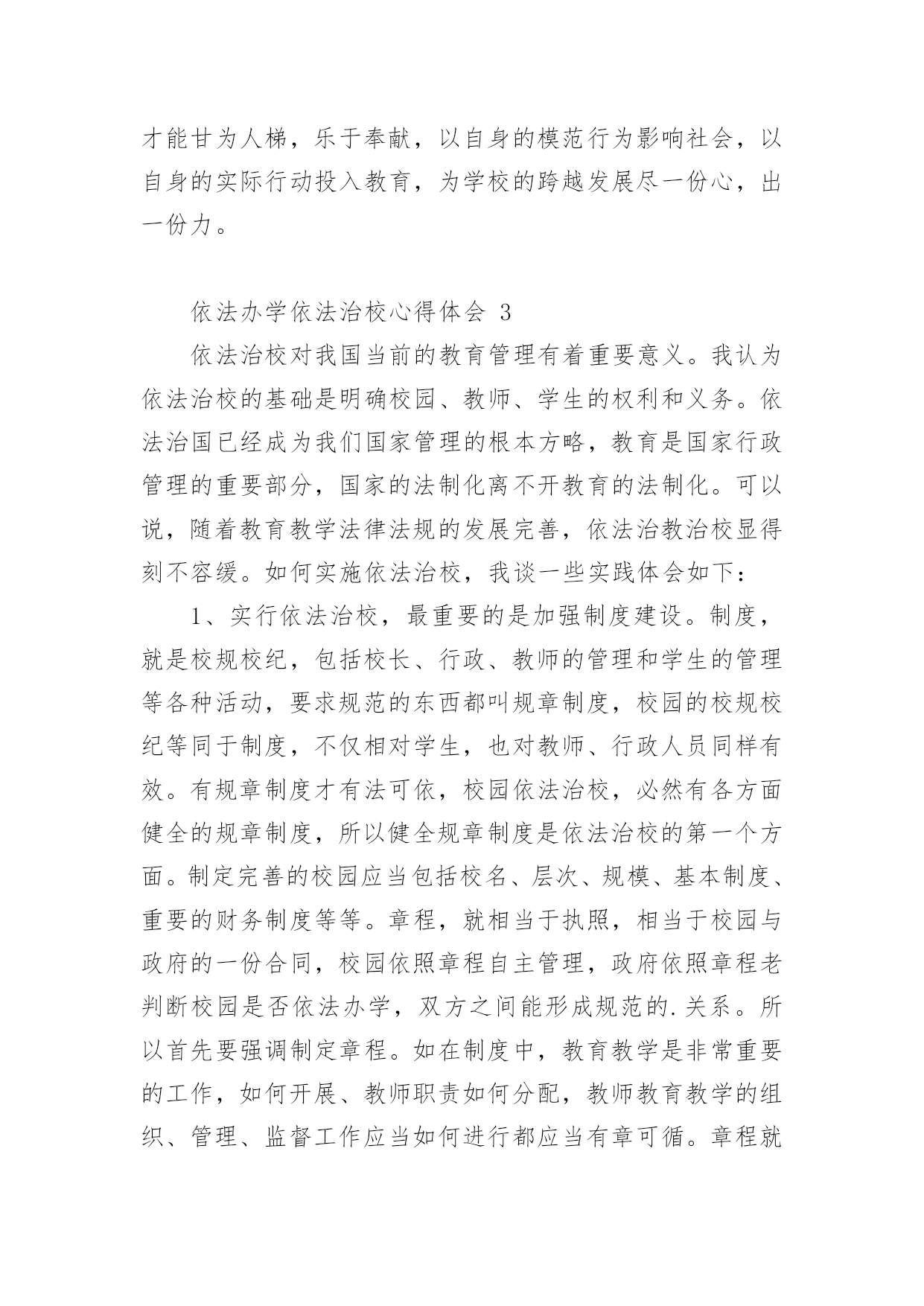 才能甘为人梯，乐于奉献，以自身的模范行为影响社会，以自身的实际行动投入教育，为学校的跨越发展尽一份心，出一份力。

依法办学依法治校心得体会 3

依法治校对我国当前的教育管理有着重要意义。我认为依法治校的基础是明确校园、教师、学生的权利和义务。依法治国已经成为我们国家管理的根本方略，教育是国家行政管理的重要部分，国家的法制化离不开教育的法制化。可以说，随着教育教学法律法规的发展完善，依法治教治校显得刻不容缓。如何实施依法治校，我谈一些实践体会如下：

1、实行依法治校，最重要的是加强制度建设。制度，就是校规校纪，包括校长、行政、教师的管理和学生的管理等各种活动，要求规范的东西都叫规章制度，校园的校规校纪等同于制度，不仅相对学生，也对教师、行政人员同样有效。有规章制度才有法可依，校园依法治校，必然有各方面健全的规章制度，所以健全规章制度是依法治校的第一个方面。制定完善的校园应当包括校名、层次、规模、基本制度、重要的财务制度等等。章程，就相当于执照，相当于校园与政府的一份合同，校园依照章程自主管理，政府依照章程老判断校园是否依法办学，双方之间能形成规范的.关系。所以首先要强调制定章程。如在制度中，教育教学是非常重要的工作，如何开展、教师职责如何分配，教师教育教学的组织、管理、监督工作应当如何进行都应当有章可循。章程就